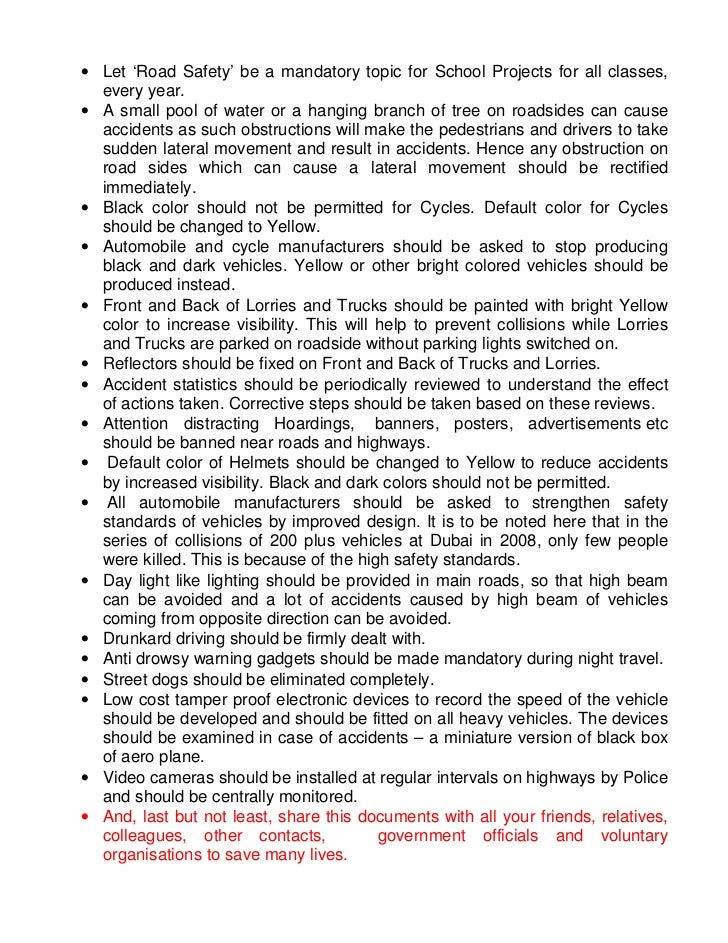 • Let ‘Road Safety’ be a mandatory topic for School Projects for all classes, every year.
• A small pool of water or a hanging branch of tree on roadsides can cause accidents as such obstructions will make the pedestrians and drivers to take sudden lateral movement and result in accidents. Hence any obstruction on road sides which can cause a lateral movement should be rectified immediately.
• Black color should not be permitted for Cycles. Default color for Cycles should be changed to Yellow.
• Automobile and cycle manufacturers should be asked to stop producing black and dark vehicles. Yellow or other bright colored vehicles should be produced instead.
• Front and Back of Lorries and Trucks should be painted with bright Yellow color to increase visibility. This will help to prevent collisions while Lorries and Trucks are parked on roadside without parking lights switched on.
• Reflectors should be fixed on Front and Back of Trucks and Lorries.
• Accident statistics should be periodically reviewed to understand the effect of actions taken. Corrective steps should be taken based on these reviews.
• Attention distracting Hoardings, banners, posters, advertisements etc should be banned near roads and highways.
• Default color of Helmets should be changed to Yellow to reduce accidents by increased visibility. Black and dark colors should not be permitted.
• All automobile manufacturers should be asked to strengthen safety standards of vehicles by improved design. It is to be noted here that in the series of collisions of 200 plus vehicles at Dubai in 2008, only few people were killed. This is because of the high safety standards.
• Day light like lighting should be provided in main roads, so that high beam can be avoided and a lot of accidents caused by high beam of vehicles coming from opposite direction can be avoided.
• Drunkard driving should be firmly dealt with.
• Anti drowsy warning gadgets should be made mandatory during night travel.
• Street dogs should be eliminated completely.
• Low cost tamper proof electronic devices to record the speed of the vehicle should be developed and should be fitted on all heavy vehicles. The devices should be examined in case of accidents – a miniature version of black box of aero plane.
• Video cameras should be installed at regular intervals on highways by Police and should be centrally monitored.
• And, last but not least, share this documents with all your friends, relatives, colleagues, other contacts, government officials and voluntary organisations to save many lives.